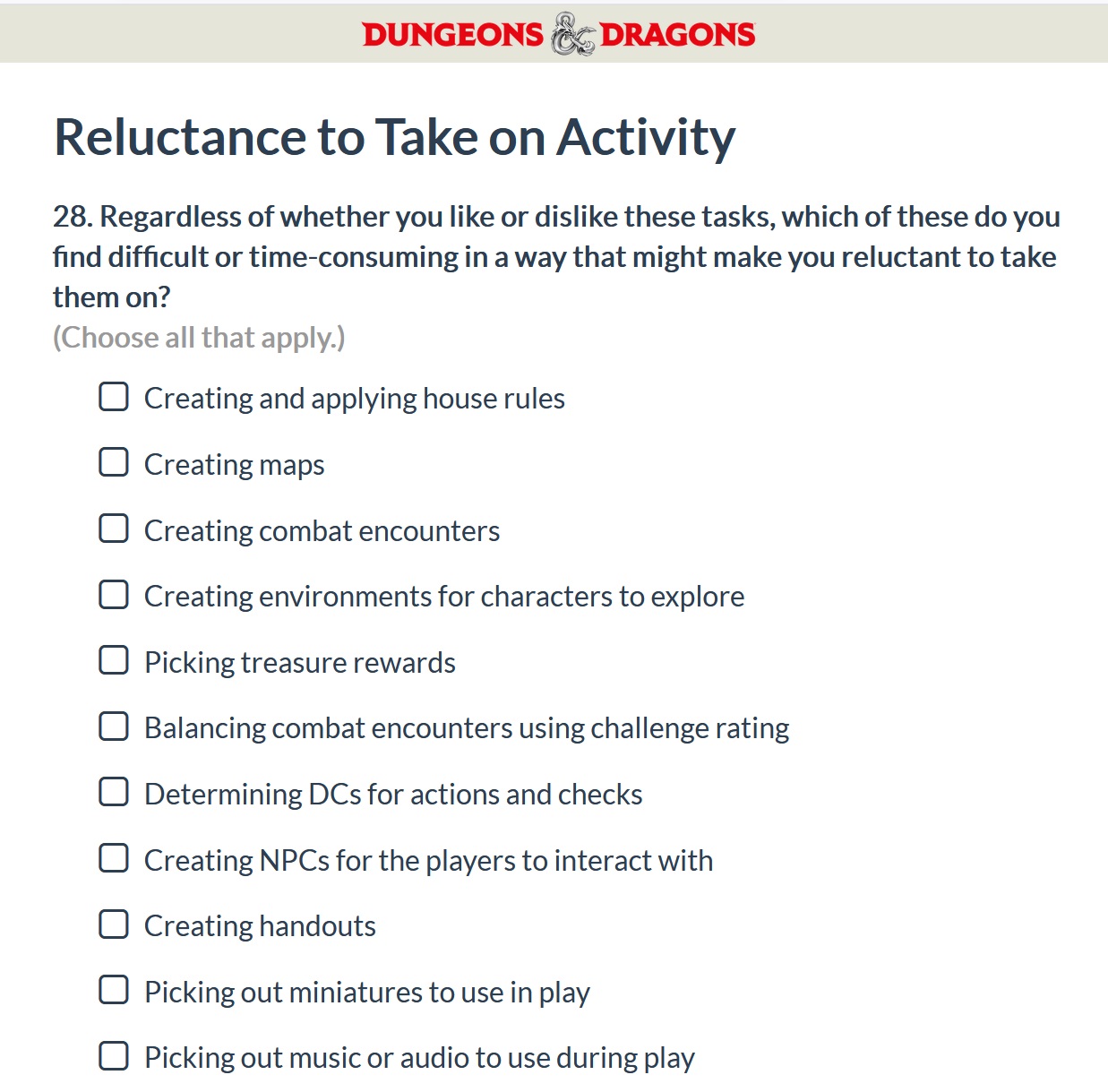 DUNGEONS & DRAGONS

Reluctance to Take on Activity

28. Regardless of whether you like or dislike these tasks, which of these do you find difficult or time-consuming in a way that might make you reluctant to take them on?
(Choose all that apply.)

Creating and applying house rules

Creating maps

Creating combat encounters

Creating environments for characters to explore

Picking treasure rewards

Balancing combat encounters using challenge rating

Determining DCs for actions and checks

Creating NPCs for the players to interact with

Creating handouts

Picking out miniatures to use in play

Picking out music or audio to use during play